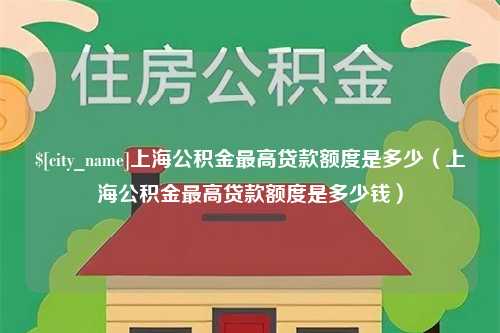 住房公积金

$[city_name]上海公积金最高贷款额度是多少（上海公积金最高贷款额度是多少钱）